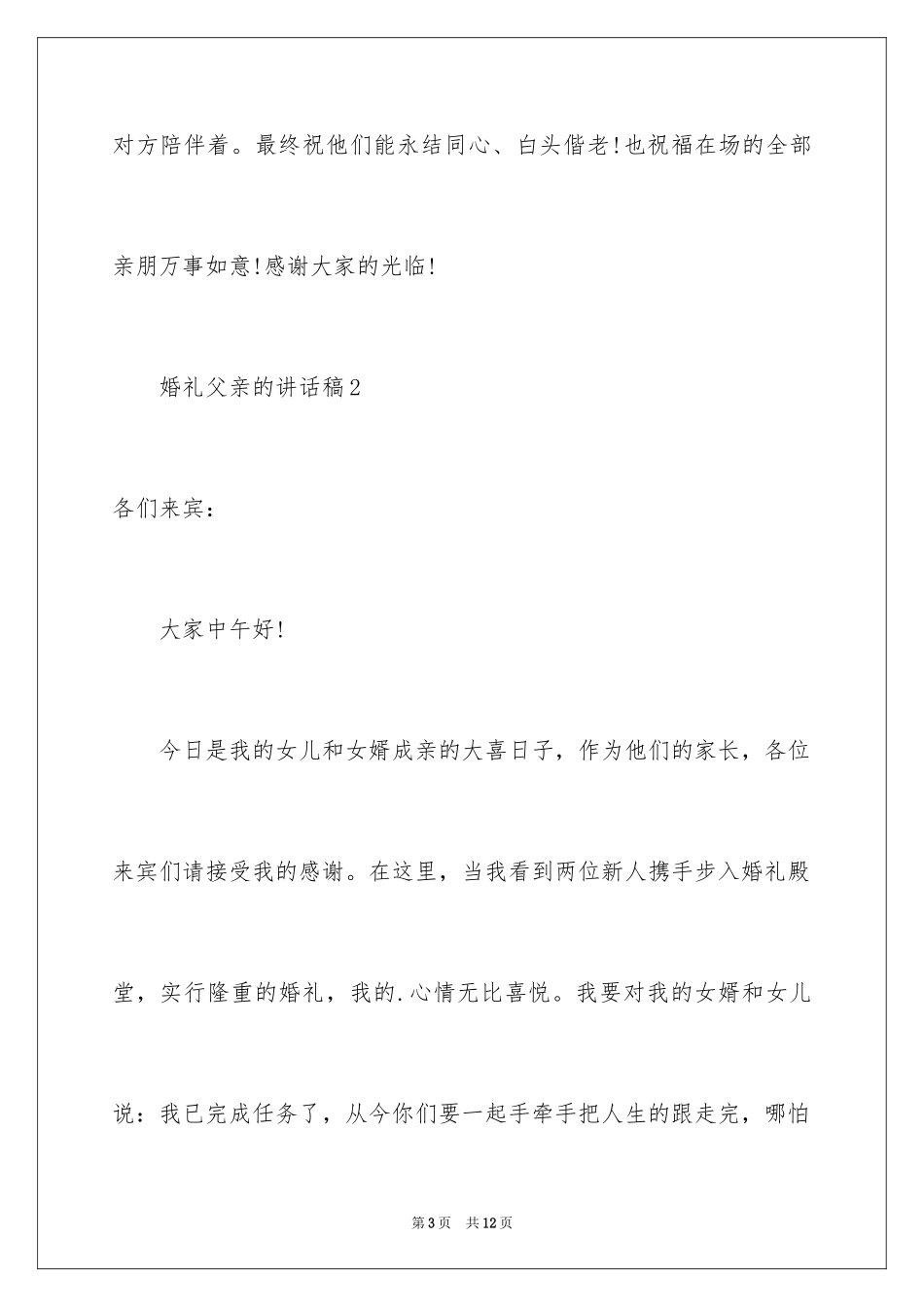 对方陪伴着。最终祝他们能永结同心、白头偕老!也祝福在场的全部亲朋万事如意!感谢大家的光临!

婚礼父亲的讲话稿2

各们来宾：

大家中午好!

今日是我的女儿和女婿成亲的大喜日子，作为他们的家长，各位来宾们请接受我的感谢。在这里，当我看到两位新人携手步入婚礼殿堂，实行隆重的婚礼，我的.心情无比喜悦。我要对我的女婿和女儿说：我已完成任务了，从今你们要一起手牵手把人生的跟走完，哪怕

第3页　共12页